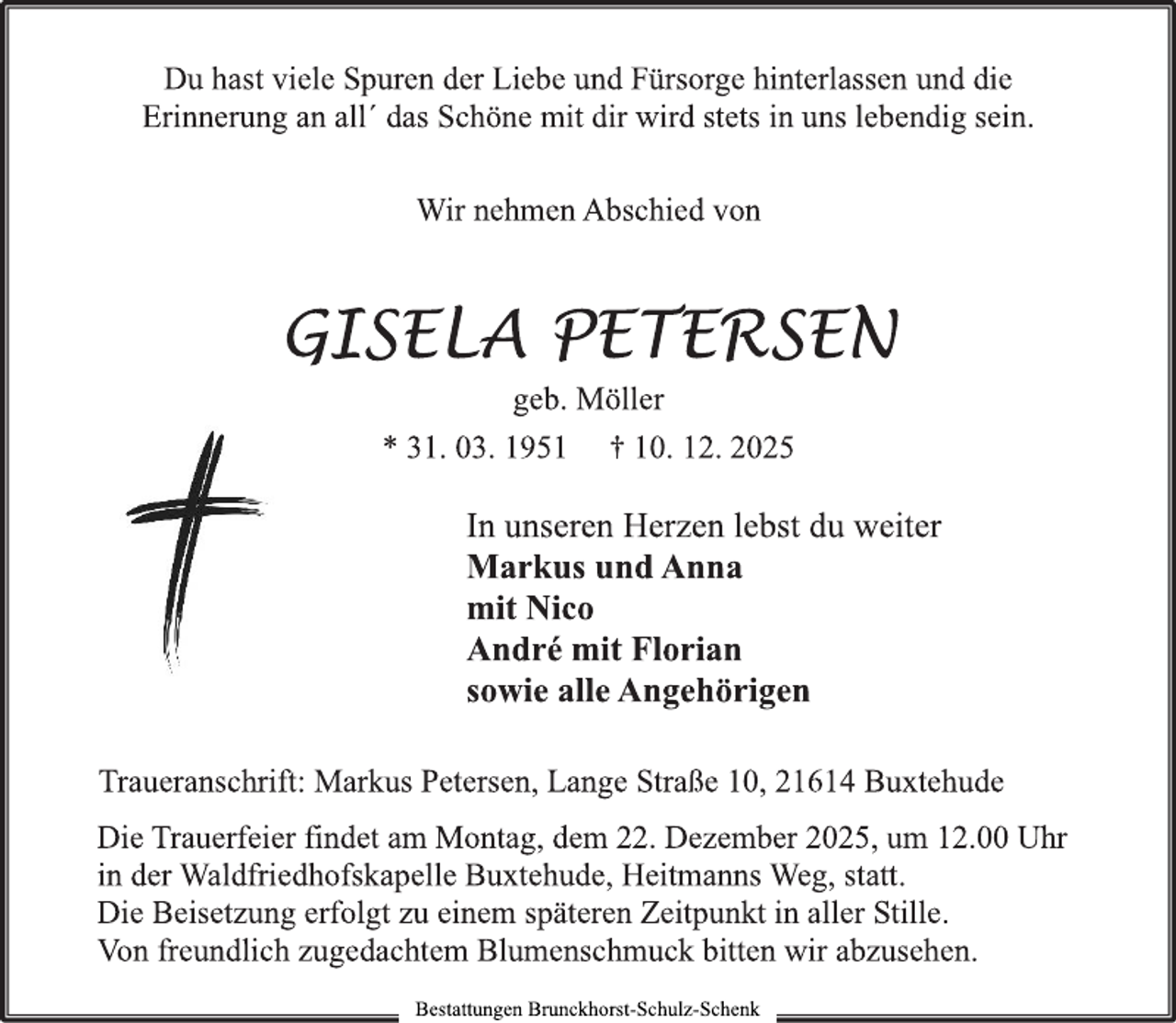 Du hast viele Spuren der Liebe und Fürsorge hinterlassen und die Erinnerung an all´ das Schöne mit dir wird stets in uns lebendig sein.

Wir nehmen Abschied von

GISELA PETERSEN

geb. Möller

* 31. 03. 1951 † 10. 12. 2025

In unseren Herzen lebst du weiter
Markus und Anna
mit Nico
André mit Florian
sowie alle Angehörigen

Traueranschrift: Markus Petersen, Lange Straße 10, 21614 Buxtehude

Die Trauerfeier findet am Montag, dem 22. Dezember 2025, um 12.00 Uhr in der Waldfriedhofskapelle Buxtehude, Heitmanns Weg, statt.
Die Beisetzung erfolgt zu einem späteren Zeitpunkt in aller Stille.
Von freundlich zugedachtem Blumenschmuck bitten wir abzusehen.

Bestattungen Brunckhorst-Schulz-Schenk